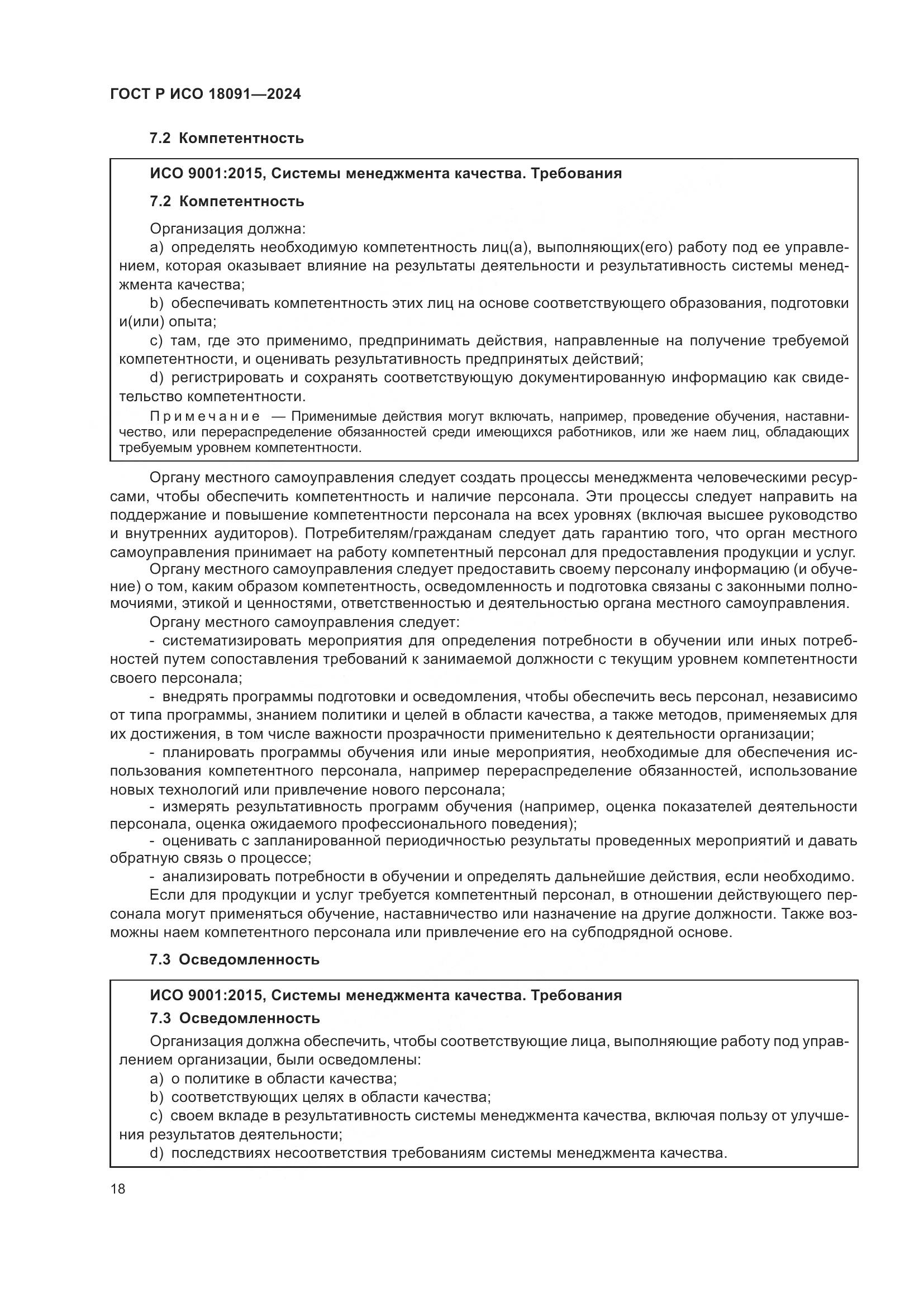 ГОСТ Р ИСО 18091—2024

7.2 Компетентность

ИСО 9001:2015, Системы менеджмента качества. Требования

7.2 Компетентность

Организация должна:

a) определять необходимую компетентность лиц(а), выполняющих(его) работу под ее управлением, которая оказывает влияние на результаты деятельности и результативность системы менеджмента качества;

b) обеспечивать компетентность этих лиц на основе соответствующего образования, подготовки и(или) опыта;

c) там, где это применимо, предпринимать действия, направленные на получение требуемой компетентности, и оценивать результативность предпринятых действий;

d) регистрировать и сохранять соответствующую документированную информацию как свидетельство компетентности.

Примечание — Применимые действия могут включать, например, проведение обучения, наставничество, или перераспределение обязанностей среди имеющихся работников, или же наем лиц, обладающих требуемым уровнем компетентности.

Органу местного самоуправления следует создать процессы менеджмента человеческими ресурсами, чтобы обеспечить компетентность и наличие персонала. Эти процессы следует направить на поддержание и повышение компетентности персонала на всех уровнях (включая высшее руководство и внутренних аудиторов). Потребителям/гражданам следует дать гарантию того, что орган местного самоуправления принимает на работу компетентный персонал для предоставления продукции и услуг.

Органу местного самоуправления следует предоставить своему персоналу информацию (и обучение) о том, каким образом компетентность, осведомленность и подготовка связаны с законными полномочиями, этикой и ценностями, ответственностью и деятельностью органа местного самоуправления.

Органу местного самоуправления следует:

- систематизировать мероприятия для определения потребности в обучении или иных потребностей путем сопоставления требований к занимаемой должности с текущим уровнем компетентности своего персонала;

- внедрять программы подготовки и осведомления, чтобы обеспечить весь персонал, независимо от типа программы, знанием политики и целей в области качества, а также методов, применяемых для их достижения, в том числе важности прозрачности применительно к деятельности организации;

- планировать программы обучения или иные мероприятия, необходимые для обеспечения использования компетентного персонала, например перераспределение обязанностей, использование новых технологий или привлечение нового персонала;

- измерять результативность программ обучения (например, оценка показателей деятельности персонала, оценка ожидаемого профессионального поведения);

- оценивать с запланированной периодичностью результаты проведенных мероприятий и давать обратную связь о процессе;

- анализировать потребности в обучении и определять дальнейшие действия, если необходимо.

Если для продукции и услуг требуется компетентный персонал, в отношении действующего персонала могут применяться обучение, наставничество или назначение на другие должности. Также возможны наем компетентного персонала или привлечение его на субподрядной основе.

7.3 Осведомленность

ИСО 9001:2015, Системы менеджмента качества. Требования

7.3 Осведомленность

Организация должна обеспечить, чтобы соответствующие лица, выполняющие работу под управлением организации, были осведомлены:

a) о политике в области качества;

b) соответствующих целях в области качества;

c) своем вкладе в результативность системы менеджмента качества, включая пользу от улучшения результатов деятельности;

d) последствиях несоответствия требованиям системы менеджмента качества.

18